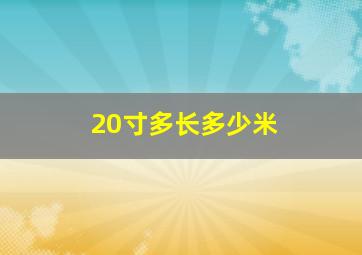 20寸多长多少米